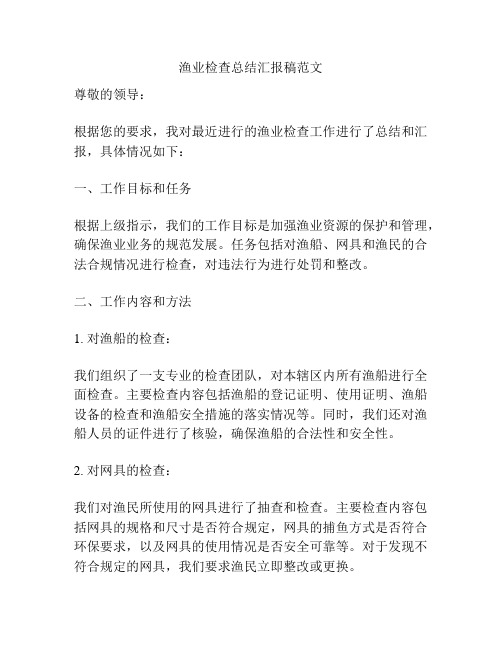 渔业检查总结汇报稿范文

尊敬的领导：

根据您的要求，我对最近进行的渔业检查工作进行了总结和汇报，具体情况如下：

一、工作目标和任务

根据上级指示，我们的工作目标是加强渔业资源的保护和管理，确保渔业业务的规范发展。任务包括对渔船、网具和渔民的合法合规情况进行检查，对违法行为进行处罚和整改。

二、工作内容和方法

1. 对渔船的检查：

我们组织了一支专业的检查团队，对本辖区内所有渔船进行全面检查。主要检查内容包括渔船的登记证明、使用证明、渔船设备的检查和渔船安全措施的落实情况等。同时，我们还对渔船人员的证件进行了核验，确保渔船的合法性和安全性。

2. 对网具的检查：

我们对渔民所使用的网具进行了抽查和检查。主要检查内容包括网具的规格和尺寸是否符合规定，网具的捕鱼方式是否符合环保要求，以及网具的使用情况是否安全可靠等。对于发现不符合规定的网具，我们要求渔民立即整改或更换。